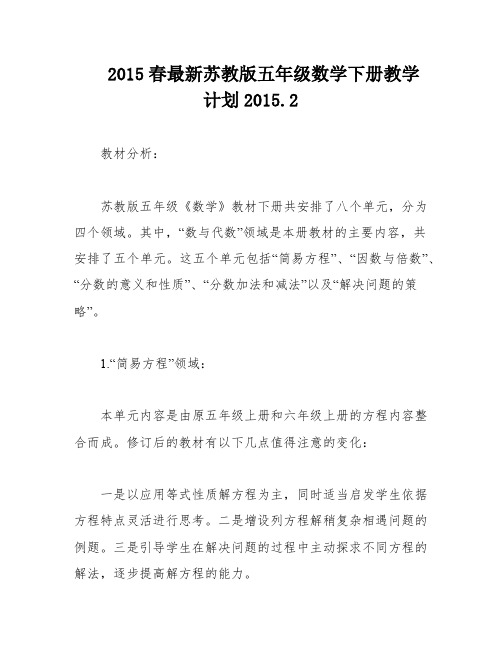 2015 春最新苏教版五年级数学下册教学计划 2015.2

教材分析：

苏教版五年级《数学》教材下册共安排了八个单元，分为四个领域。其中，“数与代数”领域是本册教材的主要内容，共安排了五个单元。这五个单元包括“简易方程”、“因数与倍数”、“分数的意义和性质”、“分数加法和减法”以及“解决问题的策略”。

1.“简易方程”领域：

本单元内容是由原五年级上册和六年级上册的方程内容整合而成。修订后的教材有以下几点值得注意的变化：

一是以应用等式性质解方程为主，同时适当启发学生依据方程特点灵活进行思考。二是增设列方程解稍复杂相遇问题的例题。三是引导学生在解决问题的过程中主动探求不同方程的解法，逐步提高解方程的能力。